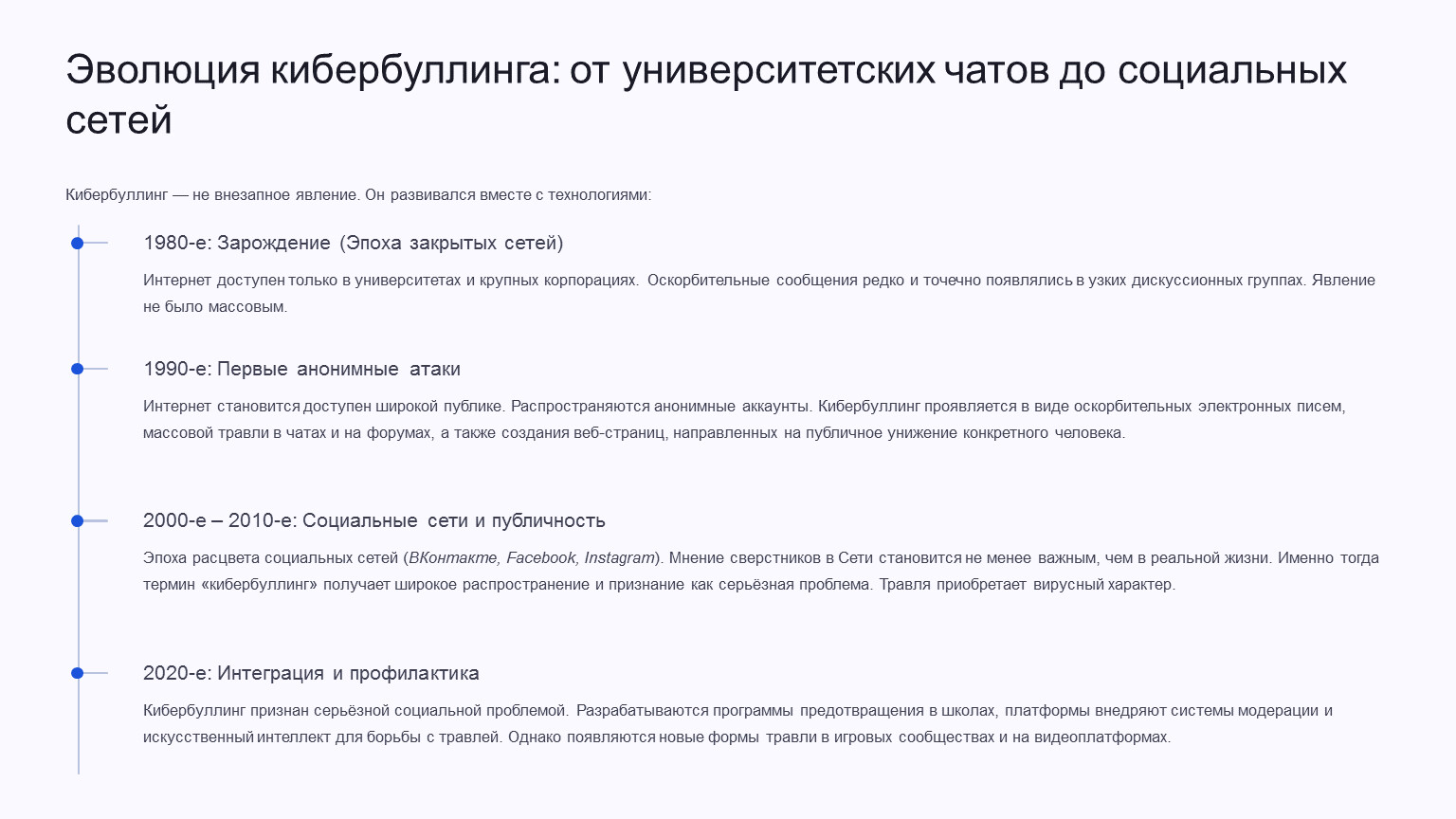 Эволюция кибербуллинга: от университетских чатов до социальных сетей

Кибербуллинг — не внезапное явление. Он развивался вместе с технологиями:

1980-е: Зарождение (Эпоха закрытых сетей)

Интернет доступен только в университетах и крупных корпорациях. Оскорбительные сообщения редко и точечно появлялись в узких дискуссионных группах. Явление не было массовым.

1990-е: Первые анонимные атаки

Интернет становится доступен широкой публике. Распространяются анонимные аккаунты. Кибербуллинг проявляется в виде оскорбительных электронных писем, массовой травли в чатах и на форумах, а также создания веб-страниц, направленных на публичное унижение конкретного человека.

2000-е – 2010-е: Социальные сети и публичность

Эпоха расцвета социальных сетей (ВКонтакте, Facebook, Instagram). Мнение сверстников в Сети становится не менее важным, чем в реальной жизни. Именно тогда термин «кибербуллинг» получает широкое распространение и признание как серьёзная проблема. Травля приобретает вирусный характер.

2020-е: Интеграция и профилактика

Кибербуллинг признан серьёзной социальной проблемой. Разрабатываются программы предотвращения в школах, платформы внедряют системы модерации и искусственный интеллект для борьбы с травлей. Однако появляются новые формы травли в игровых сообществах и на видеоплатформах.